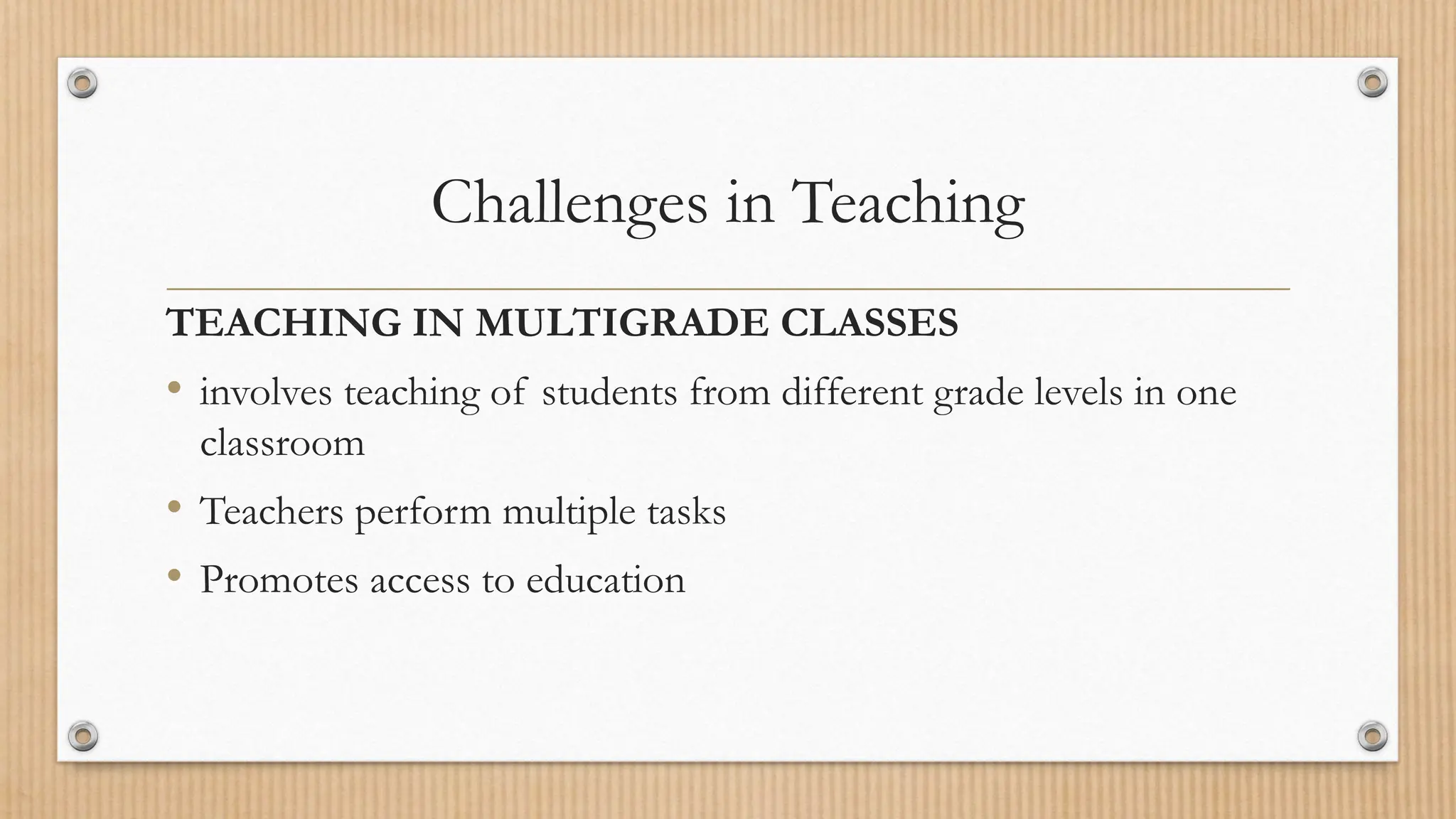 Challenges in Teaching

TEACHING IN MULTIGRADE CLASSES

• involves teaching of students from different grade levels in one classroom
• Teachers perform multiple tasks
• Promotes access to education